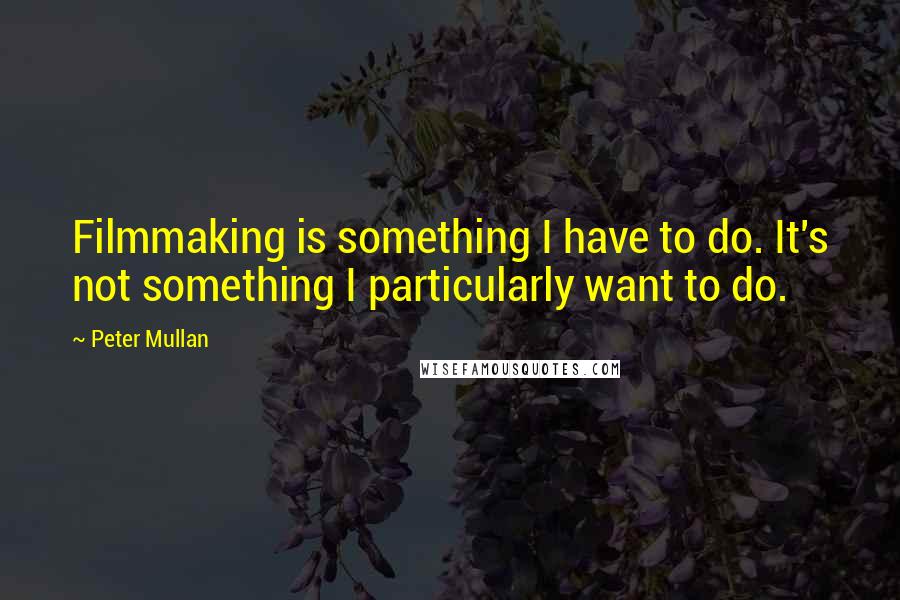 Filmmaking is something I have to do. It's not something I particularly want to do.

~ Peter Mullan

WISEFAMOUSQUOTES.COM